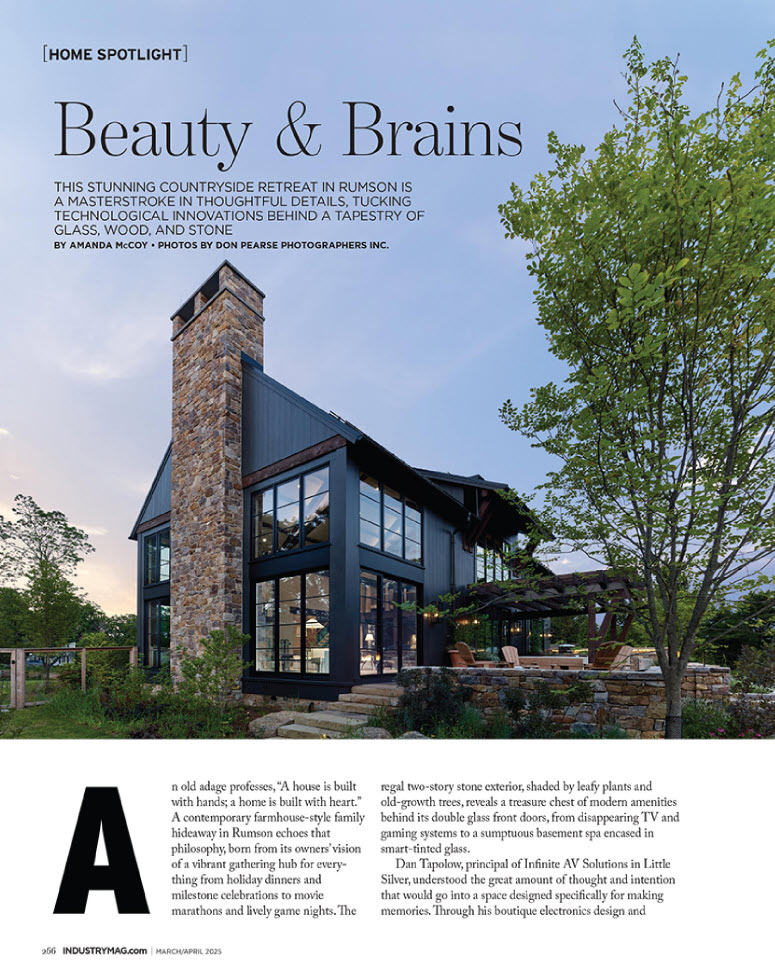 [HOME SPOTLIGHT]

Beauty & Brains

THIS STUNNING COUNTRYSIDE RETREAT IN RUMSON IS A MASTERSTROKE IN THOUGHTFUL DETAILS, TUCKING TECHNOLOGICAL INNOVATIONS BEHIND A TAPESTRY OF GLASS, WOOD, AND STONE

BY AMANDA McCOY • PHOTOS BY DON PEARSE PHOTOGRAPHERS INC.

An old adage professes, "A house is built with hands; a home is built with heart." A contemporary farmhouse-style family hideaway in Rumson echoes that philosophy, born from its owners' vision of a vibrant gathering hub for everything from holiday dinners and milestone celebrations to movie marathons and lively game nights. The regal two-story stone exterior, shaded by leafy plants and old-growth trees, reveals a treasure chest of modern amenities behind its double glass front doors, from disappearing TV and gaming systems to a sumptuous basement spa encased in smart-tinted glass.

Dan Tapolow, principal of Infinite AV Solutions in Little Silver, understood the great amount of thought and intention that would go into a space designed specifically for making memories. Through his boutique electronics design and

266 INDUSTRYMAG.com | MARCH/APRIL 2025